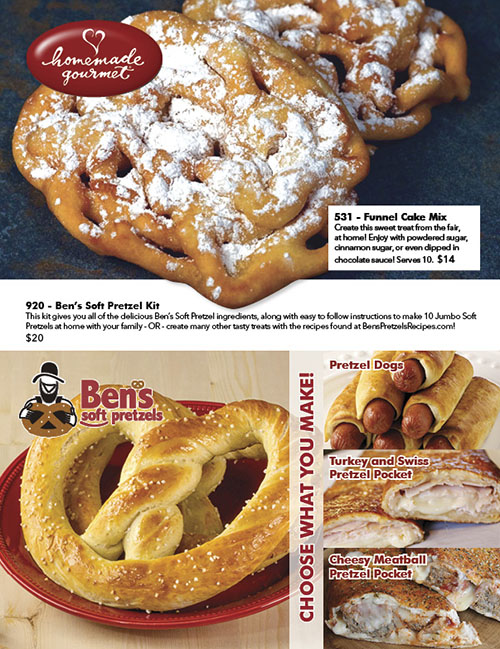 homemade gourmet

531 - Funnel Cake Mix
Create this sweet treat from the fair, at home! Enjoy with powdered sugar, cinnamon sugar, or even dipped in chocolate sauce! Serves 10. $14

920 - Ben's Soft Pretzel Kit
This kit gives you all of the delicious Ben's Soft Pretzel ingredients, along with easy to follow instructions to make 10 Jumbo Soft Pretzels at home with your family - OR - create many other tasty treats with the recipes found at BensPretzelsRecipes.com!
$20

Ben's soft pretzels

CHOOSE WHAT YOU MAKE!

Pretzel Dogs

Turkey and Swiss Pretzel Pocket

Cheesy Meatball Pretzel Pocket